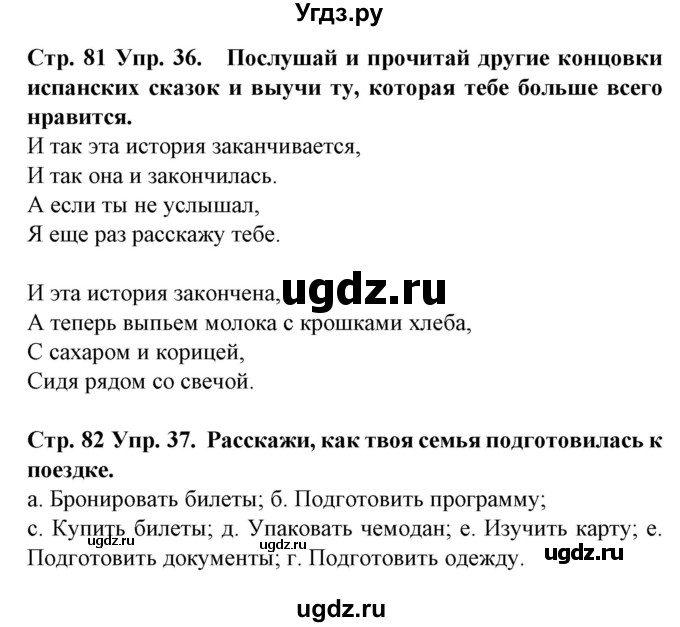 Угдз.ру

Стр. 81 Упр. 36. Послушай и прочитай другие концовки испанских сказок и выучи ту, которая тебе больше всего нравится.
И так эта история заканчивается,
И так она и закончилась.
А если ты не услышал,
Я еще раз расскажу тебе.

И эта история закончена, ugdz.ru
А теперь выпьем молока с крошками хлеба,
С сахаром и корицей,
Сидя рядом со свечой.

Стр. 82 Упр. 37. Расскажи, как твоя семья подготовилась к поездке.
а. Бронировать билеты; б. Подготовить программу;
с. Купить билеты; д. Упаковать чемодан; е. Изучить карту; е. Подготовить документы; г. Подготовить одежду. ugdz.ru ugdz.ru ugdz.ru

ugdz.ru